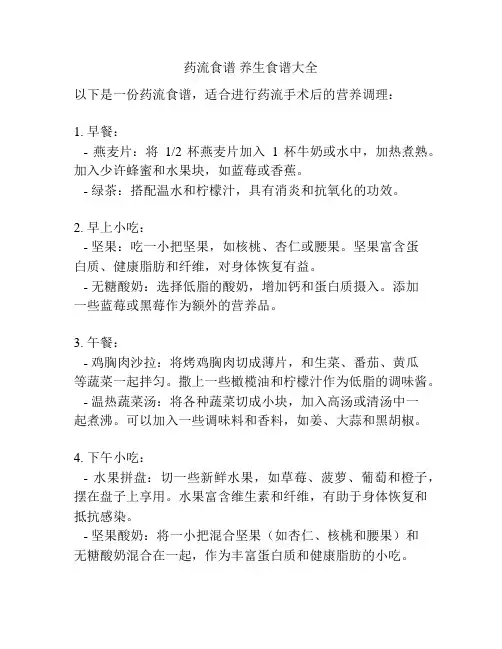 药流食谱 养生食谱大全

以下是一份药流食谱，适合进行药流手术后的营养调理：

1. 早餐：
- 燕麦片：将 1/2 杯燕麦片加入 1 杯牛奶或水中，加热煮熟。加入少许蜂蜜和水果块，如蓝莓或香蕉。
- 绿茶：搭配温水和柠檬汁，具有消炎和抗氧化的功效。

2. 早上小吃：
- 坚果：吃一小把坚果，如核桃、杏仁或腰果。坚果富含蛋白质、健康脂肪和纤维，对身体恢复有益。
- 无糖酸奶：选择低脂的酸奶，增加钙和蛋白质摄入。添加一些蓝莓或黑莓作为额外的营养品。

3. 午餐：
- 鸡胸肉沙拉：将烤鸡胸肉切成薄片，和生菜、番茄、黄瓜等蔬菜一起拌匀。撒上一些橄榄油和柠檬汁作为低脂的调味酱。
- 温热蔬菜汤：将各种蔬菜切成小块，加入高汤或清汤中一起煮沸。可以加入一些调味料和香料，如姜、大蒜和黑胡椒。

4. 下午小吃：
- 水果拼盘：切一些新鲜水果，如草莓、菠萝、葡萄和橙子，摆在盘子上享用。水果富含维生素和纤维，有助于身体恢复和抵抗感染。
- 坚果酸奶：将一小把混合坚果（如杏仁、核桃和腰果）和无糖酸奶混合在一起，作为丰富蛋白质和健康脂肪的小吃。